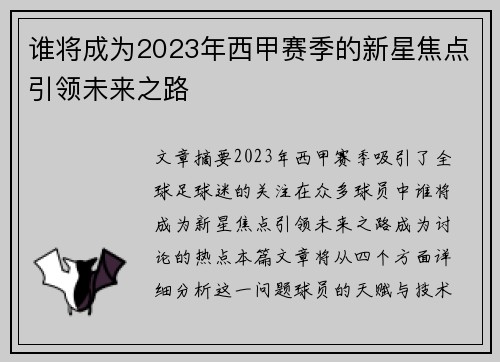 谁将成为2023年西甲赛季的新星焦点引领未来之路

文章摘要2023年西甲赛季吸引了全球足球迷的关注在众多球员中谁将成为新星焦点引领未来之路成为讨论的热点本篇文章将从四个方面详细分析这一问题球员的天赋与技术